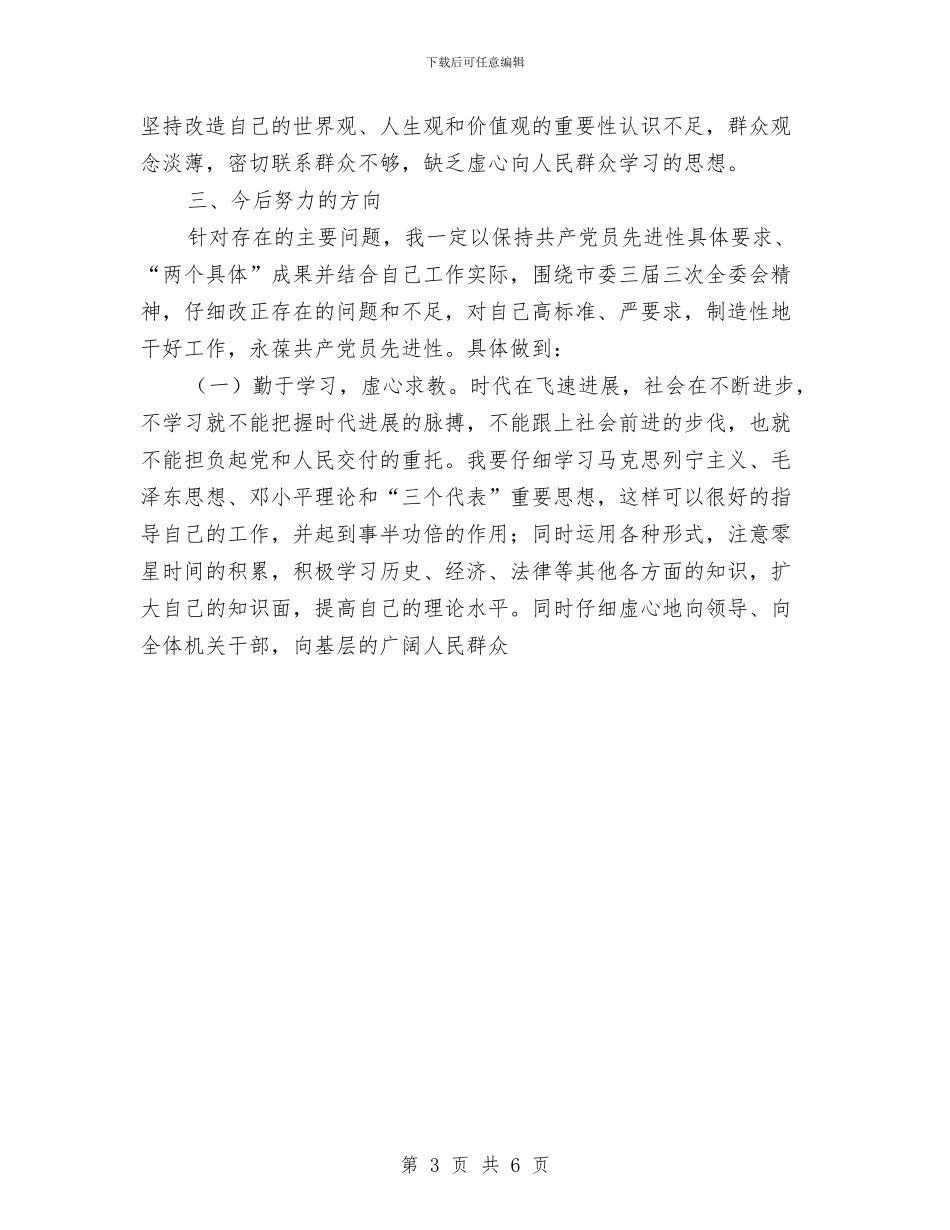 下载后可任意编辑

坚持改造自己的世界观、人生观和价值观的重要性认识不足，群众观念淡薄，密切联系群众不够，缺乏虚心向人民群众学习的思想。

三、今后努力的方向

针对存在的主要问题，我一定以保持共产党员先进性具体要求、“两个具体”成果并结合自己工作实际，围绕市委三届三次全委会精神，仔细改正存在的问题和不足，对自己高标准、严要求，制造性地干好工作，永葆共产党员先进性。具体做到：

（一）勤于学习，虚心求教。时代在飞速进展，社会在不断进步，不学习就不能把握时代进展的脉搏，不能跟上社会前进的步伐，也就不能担负起党和人民交付的重托。我要仔细学习马克思列宁主义、毛泽东思想、邓小平理论和“三个代表”重要思想，这样可以很好的指导自己的工作，并起到事半功倍的作用；同时运用各种形式，注意零星时间的积累，积极学习历史、经济、法律等其他各方面的知识，扩大自己的知识面，提高自己的理论水平。同时仔细虚心地向领导、向全体机关干部，向基层的广阔人民群众

第 3 页 共 6 页